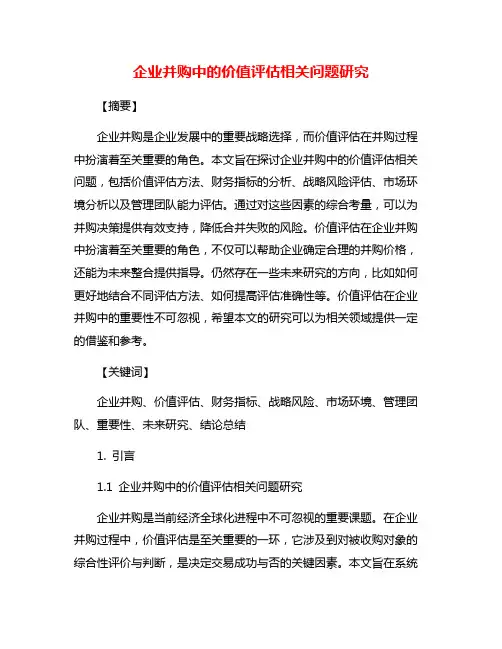 企业并购中的价值评估相关问题研究

【摘要】

企业并购是企业发展中的重要战略选择，而价值评估在并购过程中扮演着至关重要的角色。本文旨在探讨企业并购中的价值评估相关问题，包括价值评估方法、财务指标的分析、战略风险评估、市场环境分析以及管理团队能力评估。通过对这些因素的综合考量，可以为并购决策提供有效支持，降低合并失败的风险。价值评估在企业并购中扮演着至关重要的角色，不仅可以帮助企业确定合理的并购价格，还能为未来整合提供指导。仍然存在一些未来研究的方向，比如如何更好地结合不同评估方法、如何提高评估准确性等。价值评估在企业并购中的重要性不可忽视，希望本文的研究可以为相关领域提供一定的借鉴和参考。

【关键词】

企业并购、价值评估、财务指标、战略风险、市场环境、管理团队、重要性、未来研究、结论总结

1. 引言

1.1 企业并购中的价值评估相关问题研究

企业并购是当前经济全球化进程中不可忽视的重要课题。在企业并购过程中，价值评估是至关重要的一环，它涉及到对被收购对象的综合性评价与判断，是决定交易成功与否的关键因素。本文旨在系统